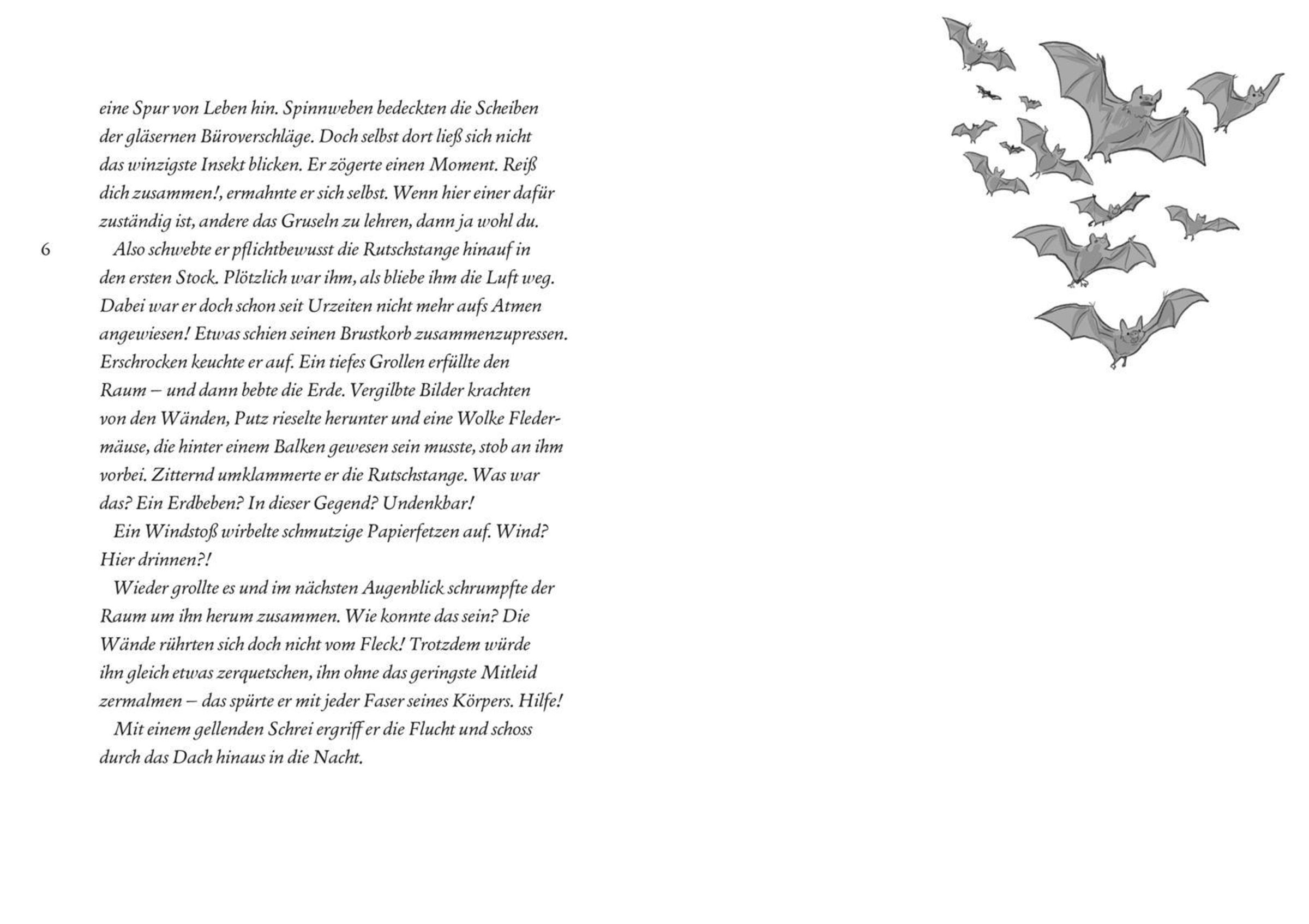 eine Spur von Leben hin. Spinnweben bedeckten die Scheiben der gläsernen Büroverschläge. Doch selbst dort ließ sich nicht das winzigste Insekt blicken. Er zögerte einen Moment. Reiß dich zusammen!, ermahnte er sich selbst. Wenn hier einer dafür zuständig ist, andere das Gruseln zu lehren, dann ja wohl du.

6

Also schwebte er pflichtbewusst die Rutschstange hinauf in den ersten Stock. Plötzlich war ihm, als bliebe ihm die Luft weg. Dabei war er doch schon seit Urzeiten nicht mehr aufs Atmen angewiesen! Etwas schien seinen Brustkorb zusammenzupressen. Erschrocken keuchte er auf. Ein tiefes Grollen erfüllte den Raum – und dann bebte die Erde. Vergilbte Bilder krachten von den Wänden, Putz rieselte herunter und eine Wolke Fledermäuse, die hinter einem Balken gewesen sein musste, stob an ihm vorbei. Zitternd umklammerte er die Rutschstange. Was war das? Ein Erdbeben? In dieser Gegend? Undenkbar!

Ein Windstoß wirbelte schmutzige Papierfetzen auf. Wind? Hier drinnen?!

Wieder grollte es und im nächsten Augenblick schrumpfte der Raum um ihn herum zusammen. Wie konnte das sein? Die Wände rührten sich doch nicht vom Fleck! Trotzdem würde ihn gleich etwas zerquetschen, ihn ohne das geringste Mitleid zermalmen – das spürte er mit jeder Faser seines Körpers. Hilfe!

Mit einem gellenden Schrei ergriff er die Flucht und schoss durch das Dach hinaus in die Nacht.